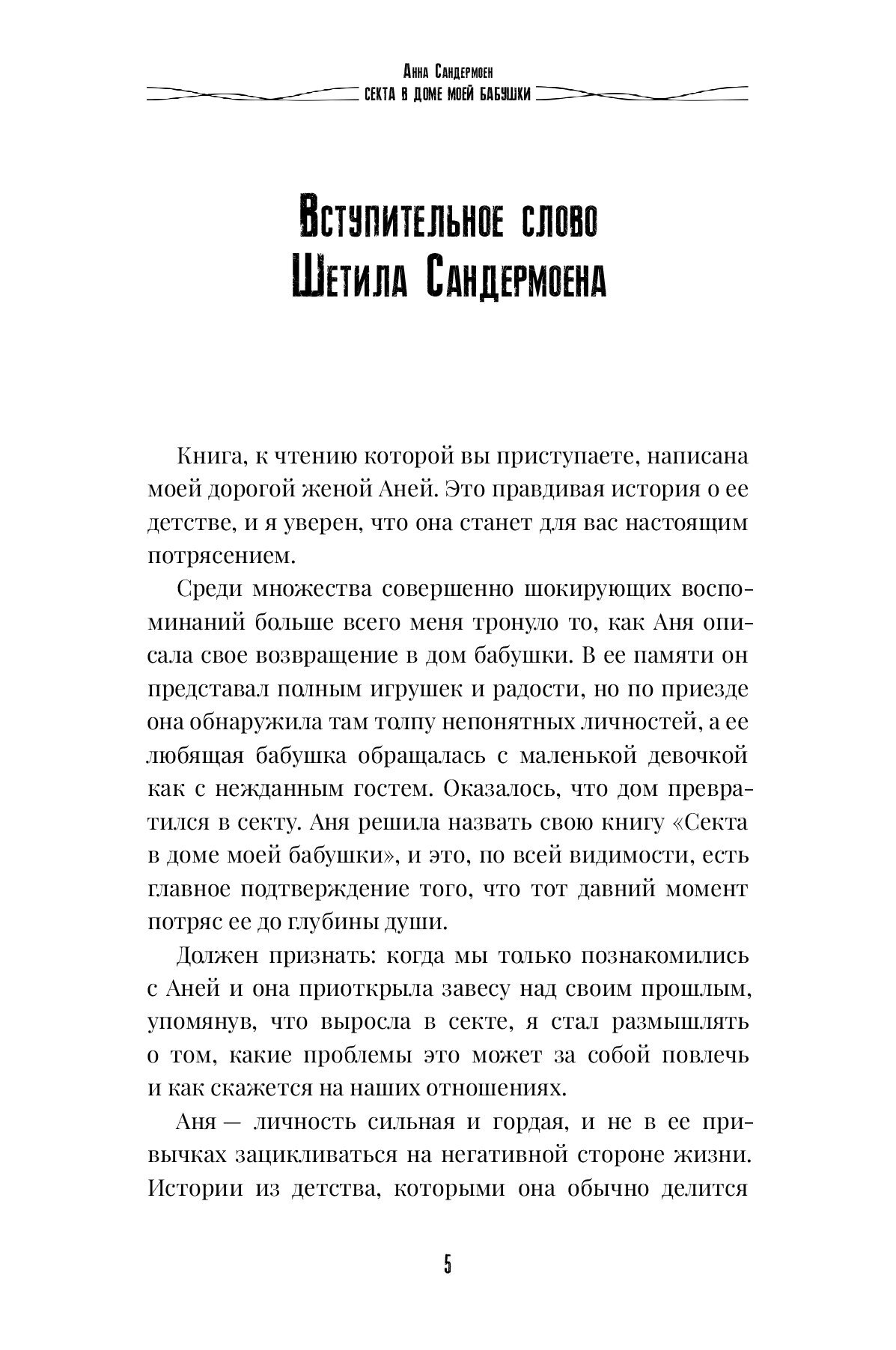 Анна Сандермоен
СЕКТА В ДОМЕ МОЕЙ БАБУШКИ

Вступительное слово
Шетила Сандермоена

Книга, к чтению которой вы приступаете, написана моей дорогой женой Аней. Это правдивая история о ее детстве, и я уверен, что она станет для вас настоящим потрясением.

Среди множества совершенно шокирующих воспоминаний больше всего меня тронуло то, как Аня описала свое возвращение в дом бабушки. В ее памяти он представал полным игрушек и радости, но по приезде она обнаружила там толпу непонятных личностей, а ее любящая бабушка обращалась с маленькой девочкой как с нежданным гостем. Оказалось, что дом превратился в секту. Аня решила назвать свою книгу «Секта в доме моей бабушки», и это, по всей видимости, есть главное подтверждение того, что тот давний момент потряс ее до глубины души.

Должен признать: когда мы только познакомились с Аней и она приоткрыла завесу над своим прошлым, упомянув, что выросла в секте, я стал размышлять о том, какие проблемы это может за собой повлечь и как скажется на наших отношениях.

Аня — личность сильная и гордая, и не в ее привычках зацикливаться на негативной стороне жизни. Истории из детства, которыми она обычно делится

5